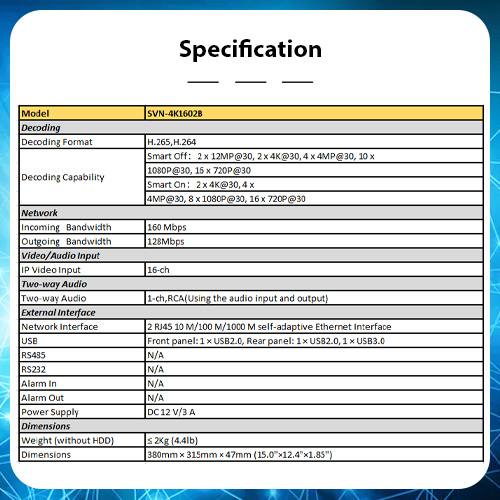 Specification

| Model | SVN-4K1602B |
|---|---|
| Decoding | |
| Decoding Format | H.265,H.264 |
| Decoding Capability | Smart Off： 2 x 12MP@30, 2 x 4K@30, 4 x 4MP@30, 10 x 1080P@30, 16 x 720P@30 Smart On： 2 x 4K@30, 4 x 4MP@30, 8 x 1080P@30, 16 x 720P@30 |
| Network | |
| Incoming Bandwidth | 160 Mbps |
| Outgoing Bandwidth | 128Mbps |
| Video/Audio Input | |
| IP Video Input | 16-ch |
| Two-way Audio | |
| Two-way Audio | 1-ch,RCA(Using the audio input and output) |
| External Interface | |
| Network Interface | 2 RJ45 10 M/100 M/1000 M self-adaptive Ethernet Interface |
| USB | Front panel: 1 × USB2.0, Rear panel: 1 × USB2.0, 1 × USB3.0 |
| RS485 | N/A |
| RS232 | N/A |
| Alarm In | N/A |
| Alarm Out | N/A |
| Power Supply | DC 12 V/3 A |
| Dimensions | |
| Weight (without HDD) | ≤ 2Kg (4.4lb) |
| Dimensions | 380mm × 315mm × 47mm (15.0"×12.4"×1.85") |